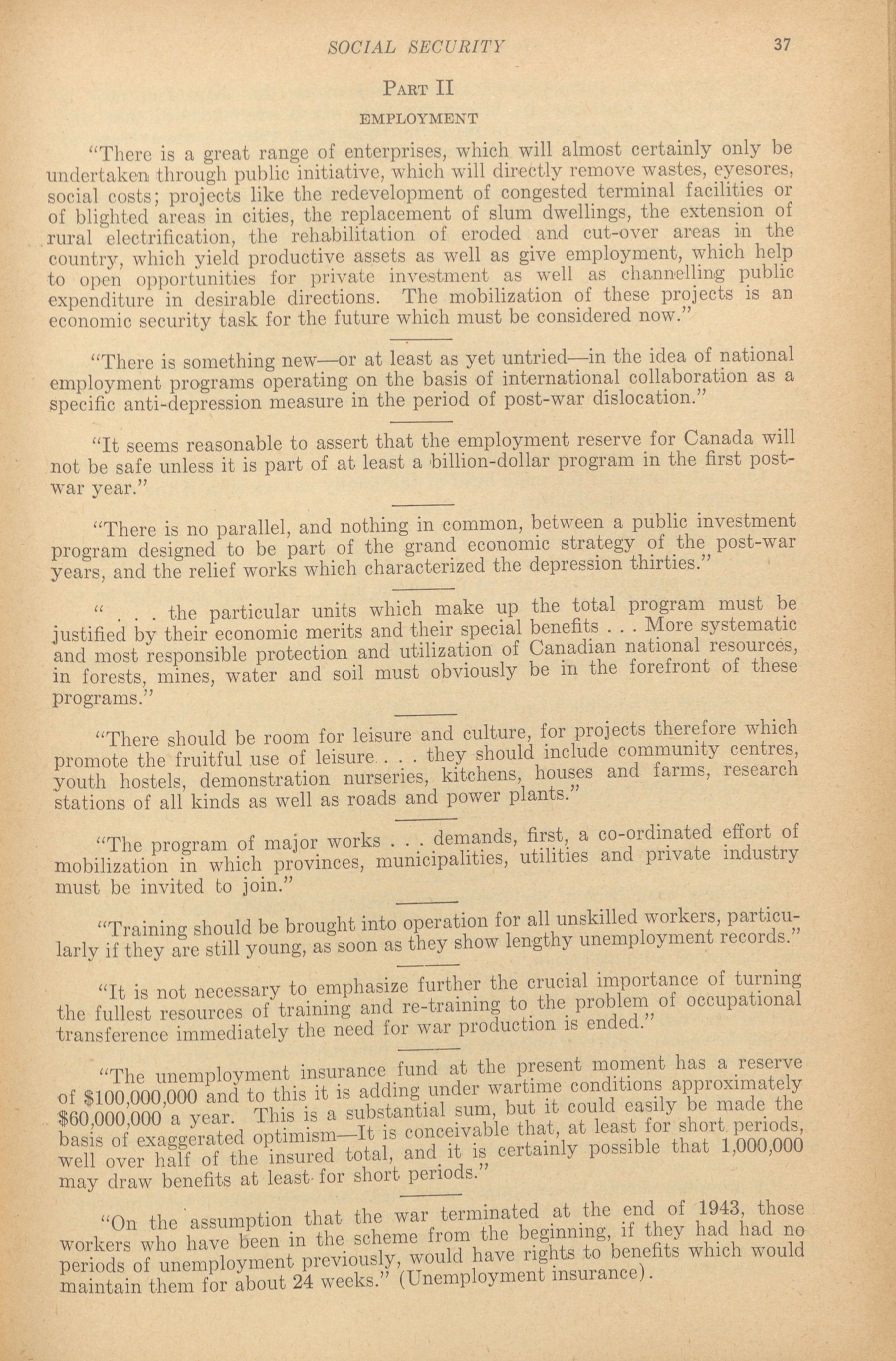 SOCIAL SECURITY 37

PART II

EMPLOYMENT

"There is a great range of enterprises, which will almost certainly only be undertaken through public initiative, which will directly remove wastes, eyesores, social costs; projects like the redevelopment of congested terminal facilities or of blighted areas in cities, the replacement of slum dwellings, the extension of rural electrification, the rehabilitation of eroded and cut-over areas in the country, which yield productive assets as well as give employment, which help to open opportunities for private investment as well as channelling public expenditure in desirable directions. The mobilization of these projects is an economic security task for the future which must be considered now."

"There is something new—or at least as yet untried—in the idea of national employment programs operating on the basis of international collaboration as a specific anti-depression measure in the period of post-war dislocation."

"It seems reasonable to assert that the employment reserve for Canada will not be safe unless it is part of at least a billion-dollar program in the first post-war year."

"There is no parallel, and nothing in common, between a public investment program designed to be part of the grand economic strategy of the post-war years, and the relief works which characterized the depression thirties."

" . . . the particular units which make up the total program must be justified by their economic merits and their special benefits . . . More systematic and most responsible protection and utilization of Canadian national resources, in forests, mines, water and soil must obviously be in the forefront of these programs."

"There should be room for leisure and culture, for projects therefore which promote the fruitful use of leisure . . . they should include community centres, youth hostels, demonstration nurseries, kitchens, houses and farms, research stations of all kinds as well as roads and power plants."

"The program of major works . . . demands, first, a co-ordinated effort of mobilization in which provinces, municipalities, utilities and private industry must be invited to join."

"Training should be brought into operation for all unskilled workers, particularly if they are still young, as soon as they show lengthy unemployment records."

"It is not necessary to emphasize further the crucial importance of turning the fullest resources of training and re-training to the problem of occupational transference immediately the need for war production is ended."

"The unemployment insurance fund at the present moment has a reserve of $100,000,000 and to this it is adding under wartime conditions approximately $60,000,000 a year. This is a substantial sum, but it could easily be made the basis of exaggerated optimism—It is conceivable that, at least for short periods, well over half of the insured total, and it is certainly possible that 1,000,000 may draw benefits at least for short periods."

"On the assumption that the war terminated at the end of 1943, those workers who have been in the scheme from the beginning, if they had had no periods of unemployment previously, would have rights to benefits which would maintain them for about 24 weeks." (Unemployment insurance).